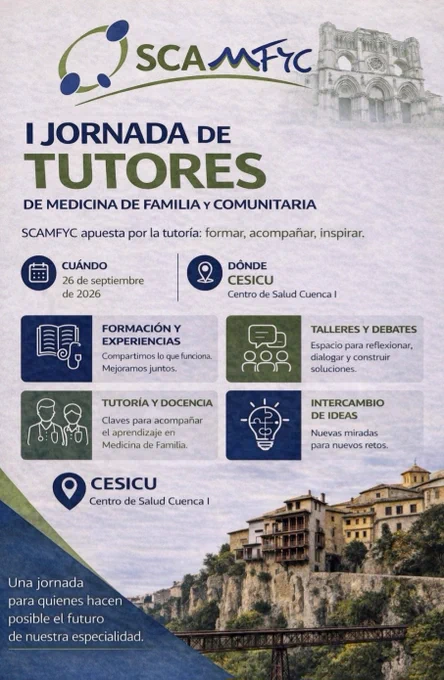 SCAMFYC

I JORNADA DE TUTORES

DE MEDICINA DE FAMILIA Y COMUNITARIA

SCAMFYC apuesta por la tutoría: formar, acompañar, inspirar.

CUÁNDO
26 de septiembre de 2026

DÓNDE
CESICU
Centro de Salud Cuenca I

FORMACIÓN Y EXPERIENCIAS
Compartimos lo que funciona. Mejoramos juntos.

TALLERES Y DEBATES
Espacio para reflexionar, dialogar y construir soluciones.

TUTORÍA Y DOCENCIA
Claves para acompañar el aprendizaje en Medicina de Familia.

INTERCAMBIO DE IDEAS
Nuevas miradas para nuevos retos.

CESICU
Centro de Salud Cuenca I

Una jornada para quienes hacen posible el futuro de nuestra especialidad.